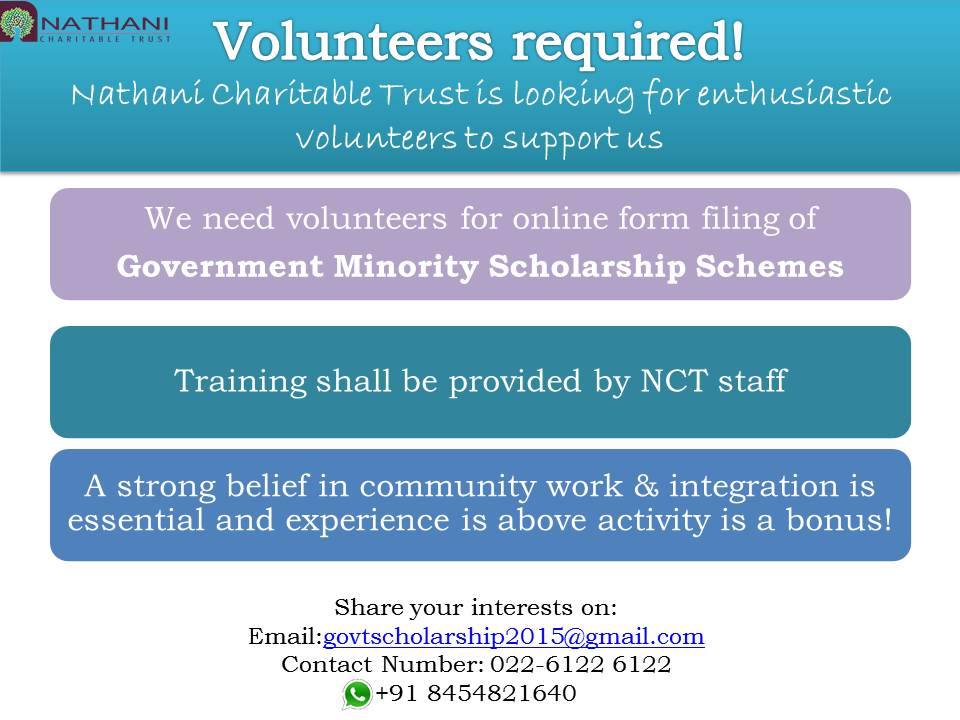 NATHANI
CHARITABLE TRUST

Volunteers required!

Nathani Charitable Trust is looking for enthusiastic volunteers to support us

We need volunteers for online form filing of
Government Minority Scholarship Schemes

Training shall be provided by NCT staff

A strong belief in community work & integration is essential and experience is above activity is a bonus!

Share your interests on:
Email:govtscholarship2015@gmail.com
Contact Number: 022-6122 6122
+91 8454821640